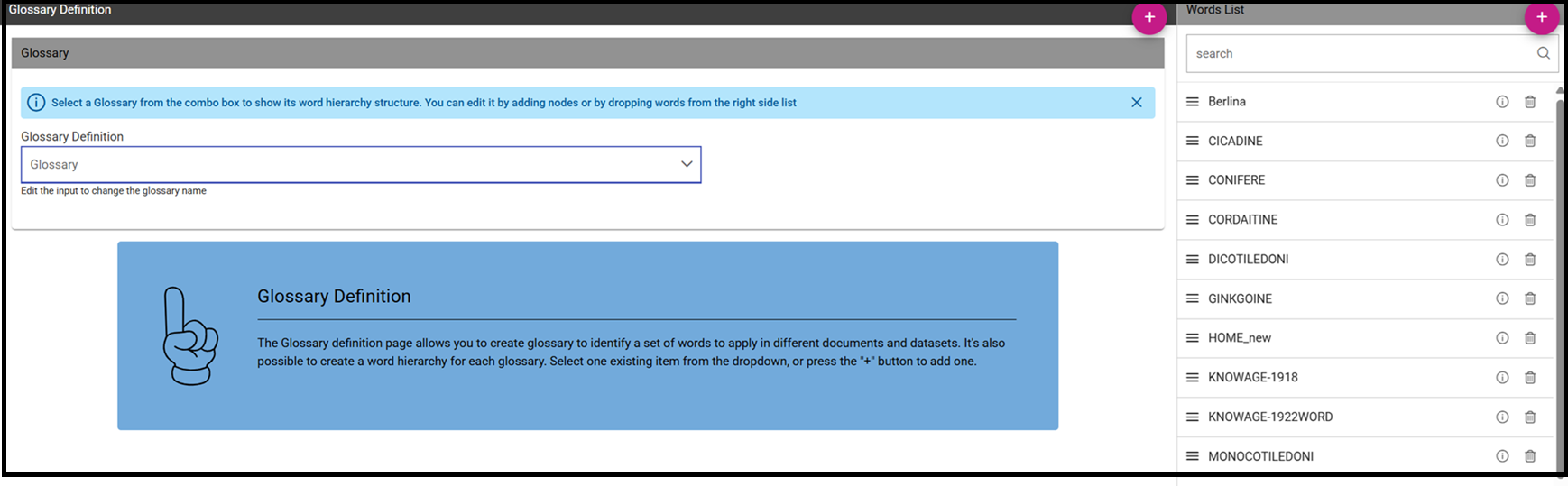 Glossary Definition

+

Glossary

Select a Glossary from the combo box to show its word hierarchy structure. You can edit it by adding nodes or by dropping words from the right side list

Glossary Definition

Glossary

Edit the input to change the glossary name

Glossary Definition

The Glossary definition page allows you to create glossary to identify a set of words to apply in different documents and datasets. It's also possible to create a word hierarchy for each glossary. Select one existing item from the dropdown, or press the "+" button to add one.

Words List

+

search

Berlina

CICADINE

CONIFERE

CORDAITINE

DICOTILEDONI

GINKGOINE

HOME_new

KNOWAGE-1918

KNOWAGE-1922WORD

MONOCOTILEDONI